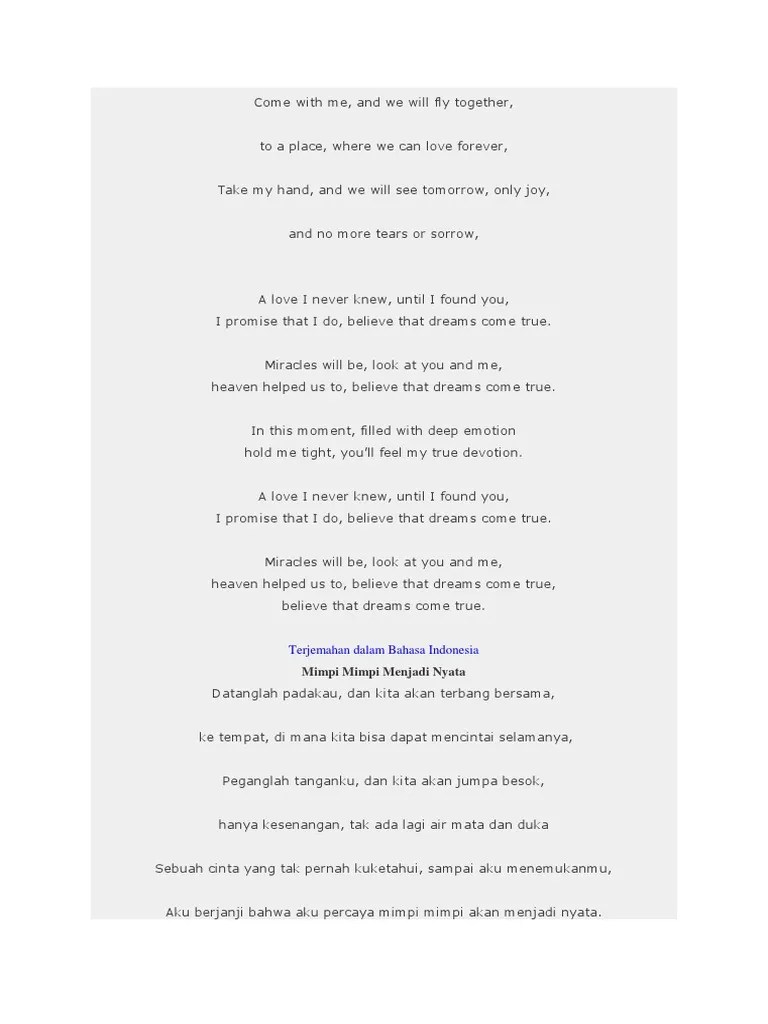 Come with me, and we will fly together,

to a place, where we can love forever,

Take my hand, and we will see tomorrow, only joy,

and no more tears or sorrow,

A love I never knew, until I found you,
I promise that I do, believe that dreams come true.

Miracles will be, look at you and me,
heaven helped us to, believe that dreams come true.

In this moment, filled with deep emotion
hold me tight, you'll feel my true devotion.

A love I never knew, until I found you,
I promise that I do, believe that dreams come true.

Miracles will be, look at you and me,
heaven helped us to, believe that dreams come true,
believe that dreams come true.

Terjemahan dalam Bahasa Indonesia

Mimpi Mimpi Menjadi Nyata

Datanglah padakau, dan kita akan terbang bersama,

ke tempat, di mana kita bisa dapat mencintai selamanya,

Peganglah tanganku, dan kita akan jumpa besok,

hanya kesenangan, tak ada lagi air mata dan duka

Sebuah cinta yang tak pernah kuketahui, sampai aku menemukanmu,

Aku berjanji bahwa aku percaya mimpi mimpi akan menjadi nyata.